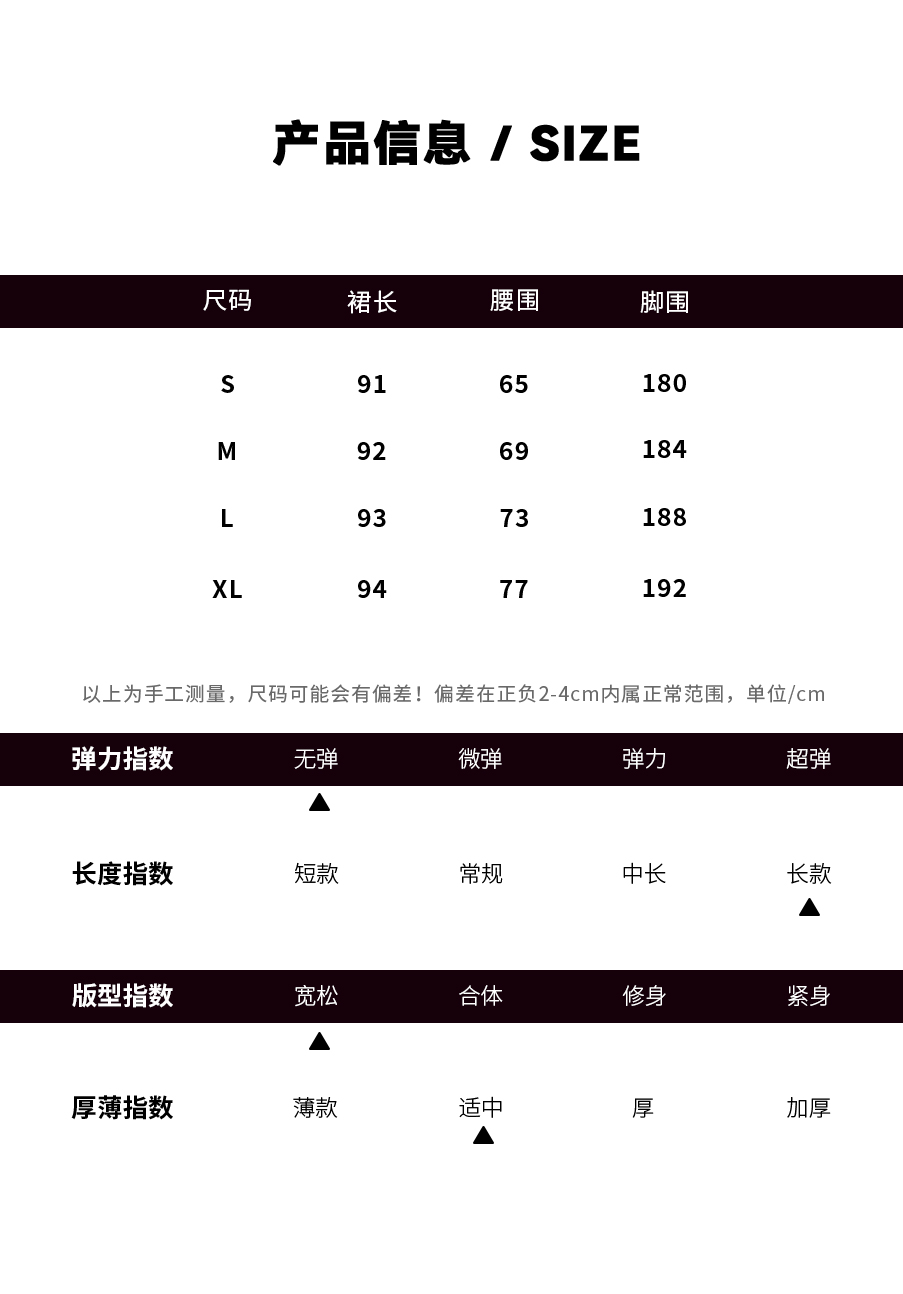 产品信息 / SIZE

| 尺码 | 裙长 | 腰围 | 脚围 |
|---|---|---|---|
| S | 91 | 65 | 180 |
| M | 92 | 69 | 184 |
| L | 93 | 73 | 188 |
| XL | 94 | 77 | 192 |

以上为手工测量，尺码可能会有偏差！偏差在正负2-4cm内属正常范围，单位/cm

弹力指数 无弹 微弹 弹力 超弹
▲
长度指数 短款 常规 中长 长款
▲

版型指数 宽松 合体 修身 紧身
▲
厚薄指数 薄款 适中 厚 加厚
▲